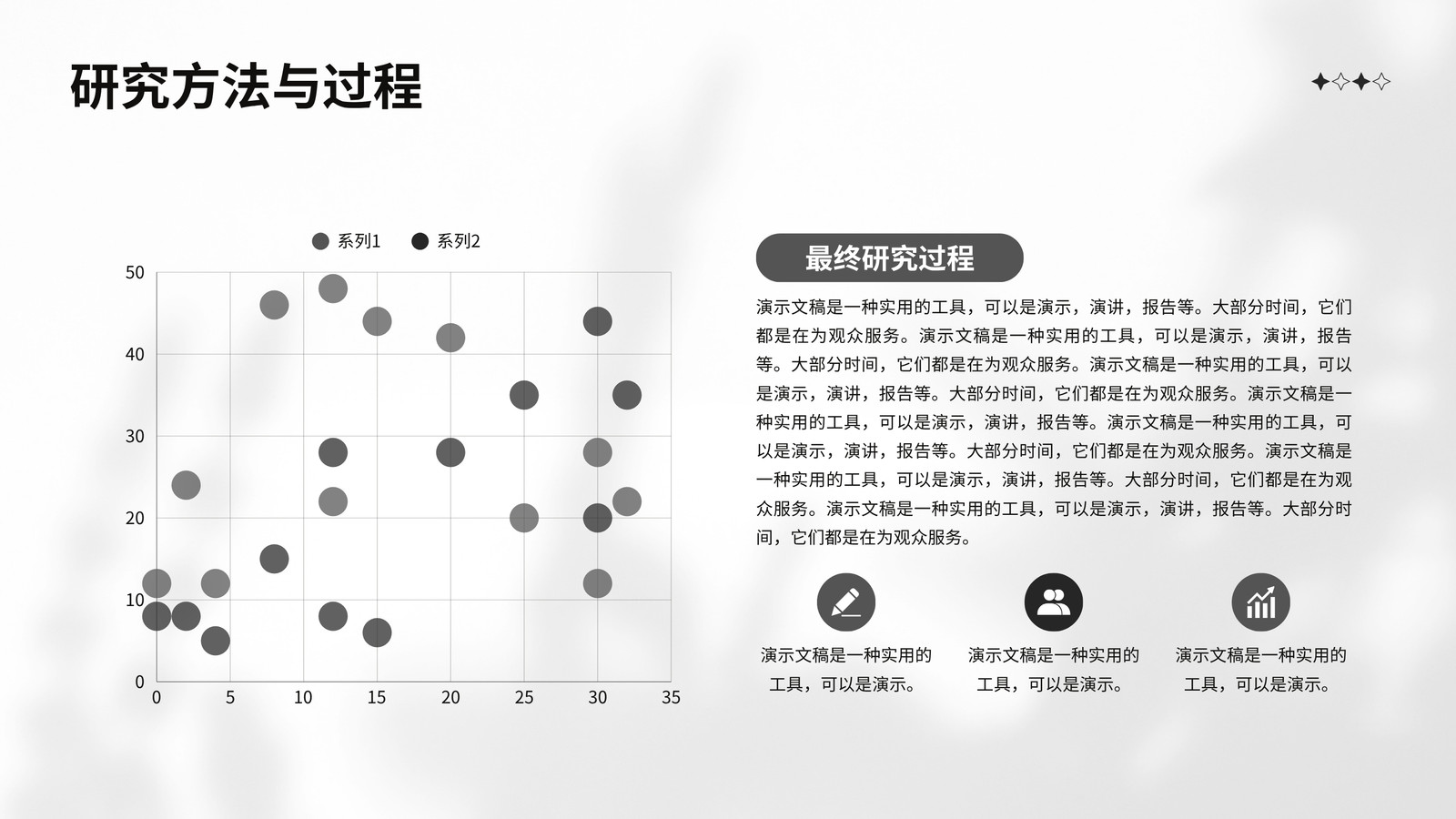 研究方法与过程

系列1 系列2

50
40
30
20
10
0
0 5 10 15 20 25 30 35

最终研究过程

演示文稿是一种实用的工具，可以是演示，演讲，报告等。大部分时间，它们都是在为观众服务。演示文稿是一种实用的工具，可以是演示，演讲，报告等。大部分时间，它们都是在为观众服务。演示文稿是一种实用的工具，可以是演示，演讲，报告等。大部分时间，它们都是在为观众服务。演示文稿是一种实用的工具，可以是演示，演讲，报告等。演示文稿是一种实用的工具，可以是演示，演讲，报告等。大部分时间，它们都是在为观众服务。演示文稿是一种实用的工具，可以是演示，演讲，报告等。大部分时间，它们都是在为观众服务。演示文稿是一种实用的工具，可以是演示，演讲，报告等。大部分时间，它们都是在为观众服务。

演示文稿是一种实用的工具，可以是演示。

演示文稿是一种实用的工具，可以是演示。

演示文稿是一种实用的工具，可以是演示。